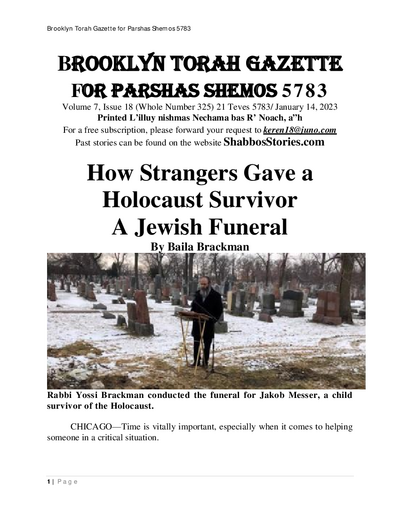 Brooklyn Torah Gazette for Parshas Shemos 5783

BROOKLYN TORAH GAZETTE FOR PARSHAS SHEMOS 5783

Volume 7, Issue 18 (Whole Number 325) 21 Teves 5783/ January 14, 2023

Printed L'illuy nishmas Nechama bas R' Noach, a"h

For a free subscription, please forward your request to keren18@juno.com

Past stories can be found on the website ShabbosStories.com

How Strangers Gave a Holocaust Survivor A Jewish Funeral

By Baila Brackman

Rabbi Yossi Brackman conducted the funeral for Jakob Messer, a child survivor of the Holocaust.

CHICAGO—Time is vitally important, especially when it comes to helping someone in a critical situation.

1 | Page